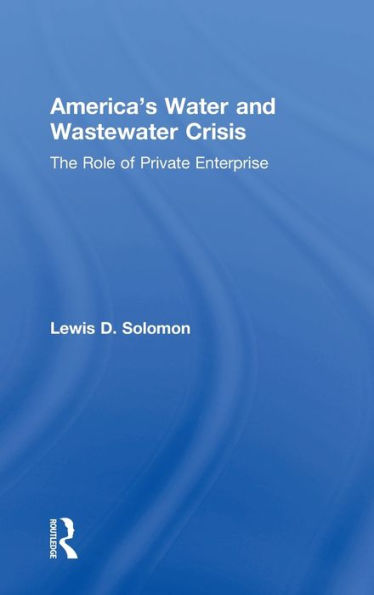 America's Water and Wastewater Crisis

The Role of Private Enterprise

Lewis D. Solomon

ROUTLEDGE